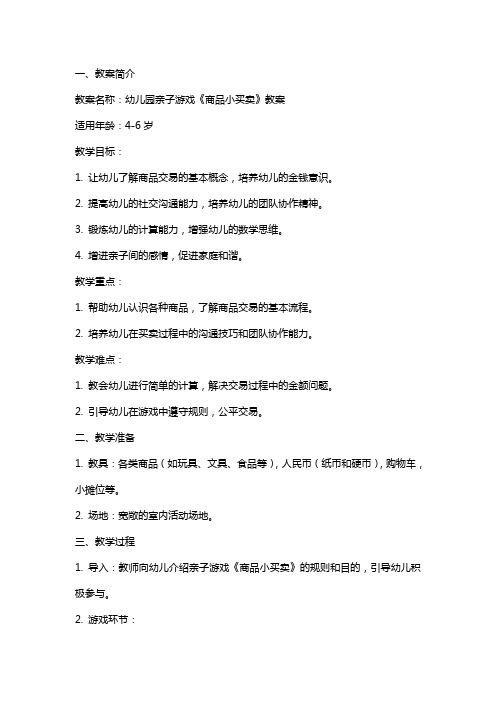 一、教案简介

教案名称：幼儿园亲子游戏《商品小买卖》教案

适用年龄：4-6 岁

教学目标：

1. 让幼儿了解商品交易的基本概念，培养幼儿的金钱意识。

2. 提高幼儿的社交沟通能力，培养幼儿的团队协作精神。

3. 锻炼幼儿的计算能力，增强幼儿的数学思维。

4. 增进亲子间的感情，促进家庭和谐。

教学重点：

1. 帮助幼儿认识各种商品，了解商品交易的基本流程。

2. 培养幼儿在买卖过程中的沟通技巧和团队协作能力。

教学难点：

1. 教会幼儿进行简单的计算，解决交易过程中的金额问题。

2. 引导幼儿在游戏中遵守规则，公平交易。

二、教学准备

1. 教具：各类商品（如玩具、文具、食品等），人民币（纸币和硬币），购物车，小摊位等。

2. 场地：宽敞的室内活动场地。

三、教学过程

1. 导入：教师向幼儿介绍亲子游戏《商品小买卖》的规则和目的，引导幼儿积极参与。

2. 游戏环节：